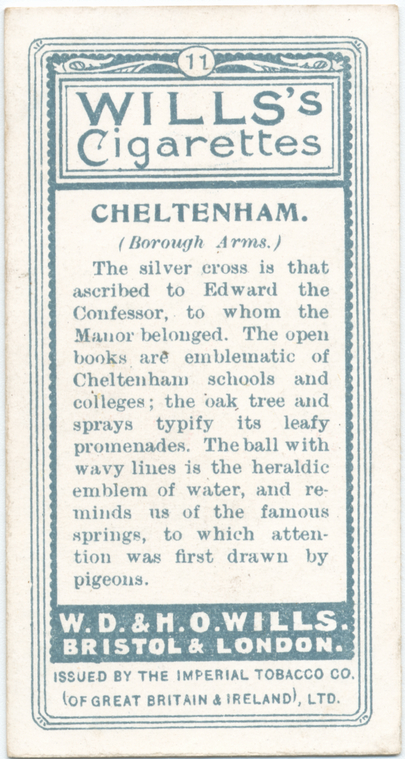 11

WILLS's
Cigarettes

CHELTENHAM.

(Borough Arms.)

The silver cross is that ascribed to Edward the Confessor, to whom the Manor belonged. The open books are emblematic of Cheltenham schools and colleges; the oak tree and sprays typify its leafy promenades. The ball with wavy lines is the heraldic emblem of water, and reminds us of the famous springs, to which attention was first drawn by pigeons.

W. D. & H. O. WILLS.
BRISTOL & LONDON.

ISSUED BY THE IMPERIAL TOBACCO CO.
(OF GREAT BRITAIN & IRELAND), LTD.